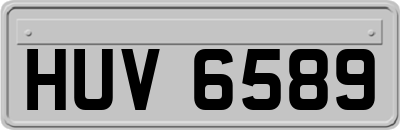 HUV 6589